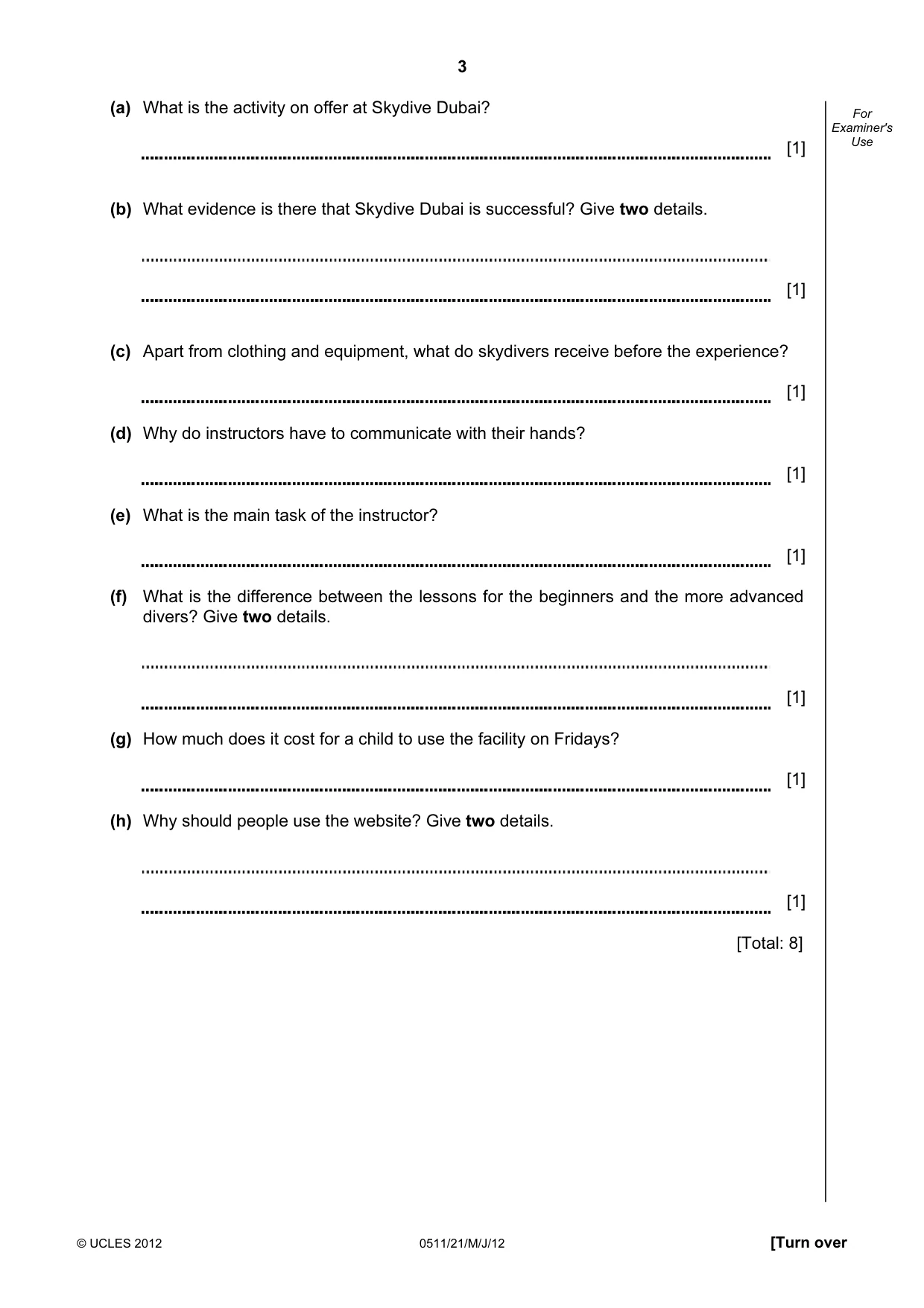 3

For Examiner's Use

(a) What is the activity on offer at Skydive Dubai?

____ [1]

(b) What evidence is there that Skydive Dubai is successful? Give two details.

____

____ [1]

(c) Apart from clothing and equipment, what do skydivers receive before the experience?

____ [1]

(d) Why do instructors have to communicate with their hands?

____ [1]

(e) What is the main task of the instructor?

____ [1]

(f) What is the difference between the lessons for the beginners and the more advanced divers? Give two details.

____

____ [1]

(g) How much does it cost for a child to use the facility on Fridays?

____ [1]

(h) Why should people use the website? Give two details.

____

____ [1]

[Total: 8]

© UCLES 2012 0511/21/M/J/12 [Turn over